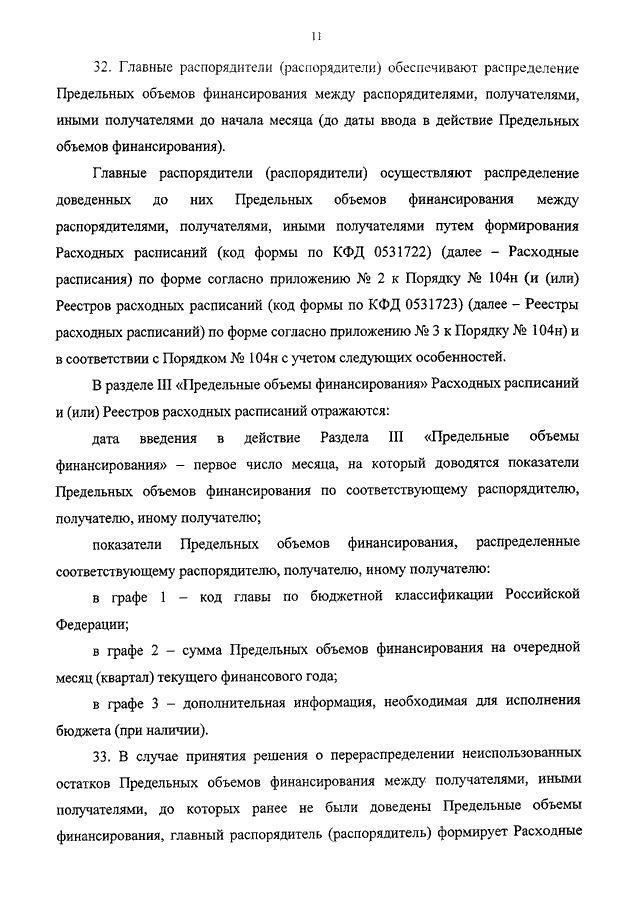 11

32. Главные распорядители (распорядители) обеспечивают распределение Предельных объемов финансирования между распорядителями, получателями, иными получателями до начала месяца (до даты ввода в действие Предельных объемов финансирования).

Главные распорядители (распорядители) осуществляют распределение доведенных до них Предельных объемов финансирования между распорядителями, получателями, иными получателями путем формирования Расходных расписаний (код формы по КФД 0531722) (далее – Расходные расписания) по форме согласно приложению № 2 к Порядку № 104н (и (или) Реестров расходных расписаний (код формы по КФД 0531723) (далее – Реестры расходных расписаний) по форме согласно приложению № 3 к Порядку № 104н) и в соответствии с Порядком № 104н с учетом следующих особенностей.

В разделе III «Предельные объемы финансирования» Расходных расписаний и (или) Реестров расходных расписаний отражаются:

дата введения в действие Раздела III «Предельные объемы финансирования» – первое число месяца, на который доводятся показатели Предельных объемов финансирования по соответствующему распорядителю, получателю, иному получателю;

показатели Предельных объемов финансирования, распределенные соответствующему распорядителю, получателю, иному получателю:

в графе 1 – код главы по бюджетной классификации Российской Федерации;

в графе 2 – сумма Предельных объемов финансирования на очередной месяц (квартал) текущего финансового года;

в графе 3 – дополнительная информация, необходимая для исполнения бюджета (при наличии).

33. В случае принятия решения о перераспределении неиспользованных остатков Предельных объемов финансирования между получателями, иными получателями, до которых ранее не были доведены Предельные объемы финансирования, главный распорядитель (распорядитель) формирует Расходные